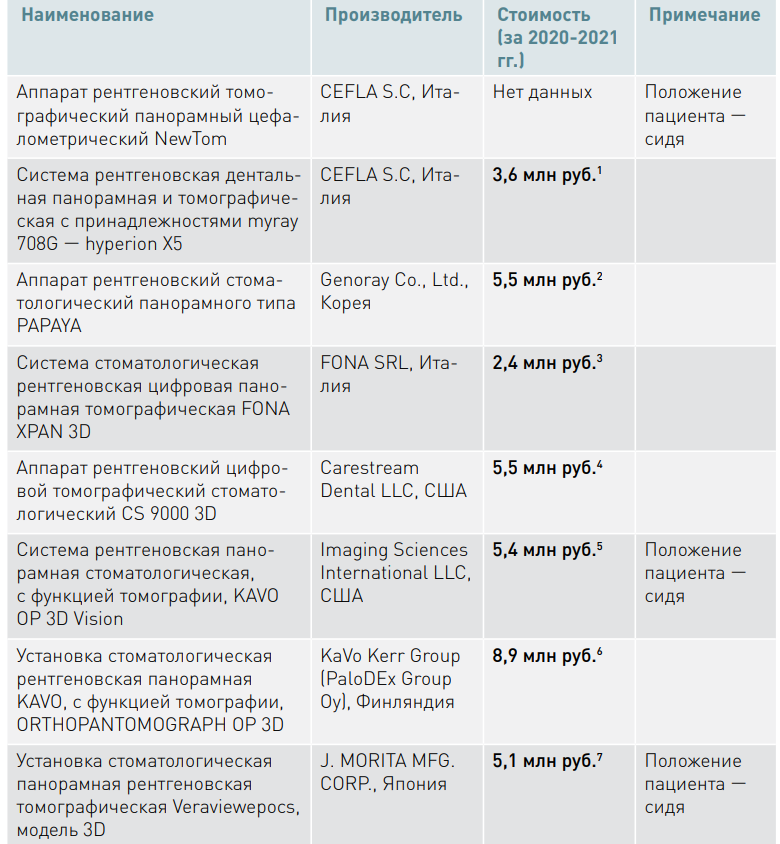 | Наименование | Производитель | Стоимость (за 2020-2021 гг.) | Примечание |
|---|---|---|---|
| Аппарат рентгеновский томографический панорамный цефалометрический NewTom | CEFLA S.C, Италия | Нет данных | Положение пациента — сидя |
| Система рентгеновская дентальная панорамная и томографическая с принадлежностями myray 708G — hyperion X5 | CEFLA S.C, Италия | 3,6 млн руб.$^1$ | |
| Аппарат рентгеновский стоматологический панорамного типа PAPAYA | Genoray Co., Ltd., Корея | 5,5 млн руб.$^2$ | |
| Система стоматологическая рентгеновская цифровая панорамная томографическая FONA XPAN 3D | FONA SRL, Италия | 2,4 млн руб.$^3$ | |
| Аппарат рентгеновский цифровой томографический стоматологический CS 9000 3D | Carestream Dental LLC, США | 5,5 млн руб.$^4$ | |
| Система рентгеновская панорамная стоматологическая, с функцией томографии, KAVO OP 3D Vision | Imaging Sciences International LLC, США | 5,4 млн руб.$^5$ | Положение пациента — сидя |
| Установка стоматологическая рентгеновская панорамная KAVO, с функцией томографии, ORTHOPANTOMOGRAPH OP 3D | KaVo Kerr Group (PaloDEx Group Oy), Финляндия | 8,9 млн руб.$^6$ | |
| Установка стоматологическая панорамная рентгеновская томографическая Veraviewepocs, модель 3D | J. MORITA MFG. CORP., Япония | 5,1 млн руб.$^7$ | Положение пациента — сидя |